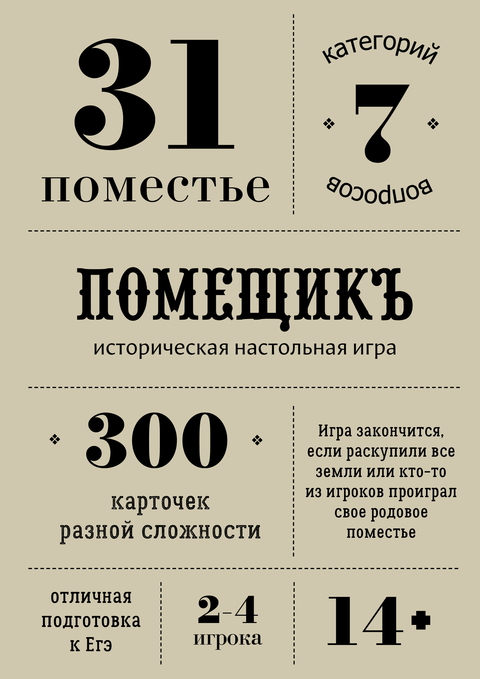 31
поместье

категорий
7
вопросов

ПОМЕЩИКЪ
историческая настольная игра

300
карточек
разной сложности

Игра закончится, если раскупили все земли или кто-то из игроков проиграл свое родовое поместье

отличная подготовка к Егэ

2-4
игрока

14+